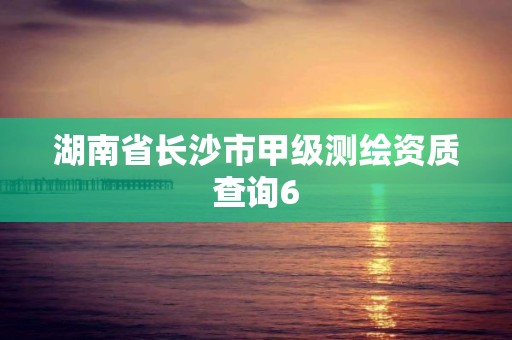 湖南省长沙市甲级测绘资质查询6